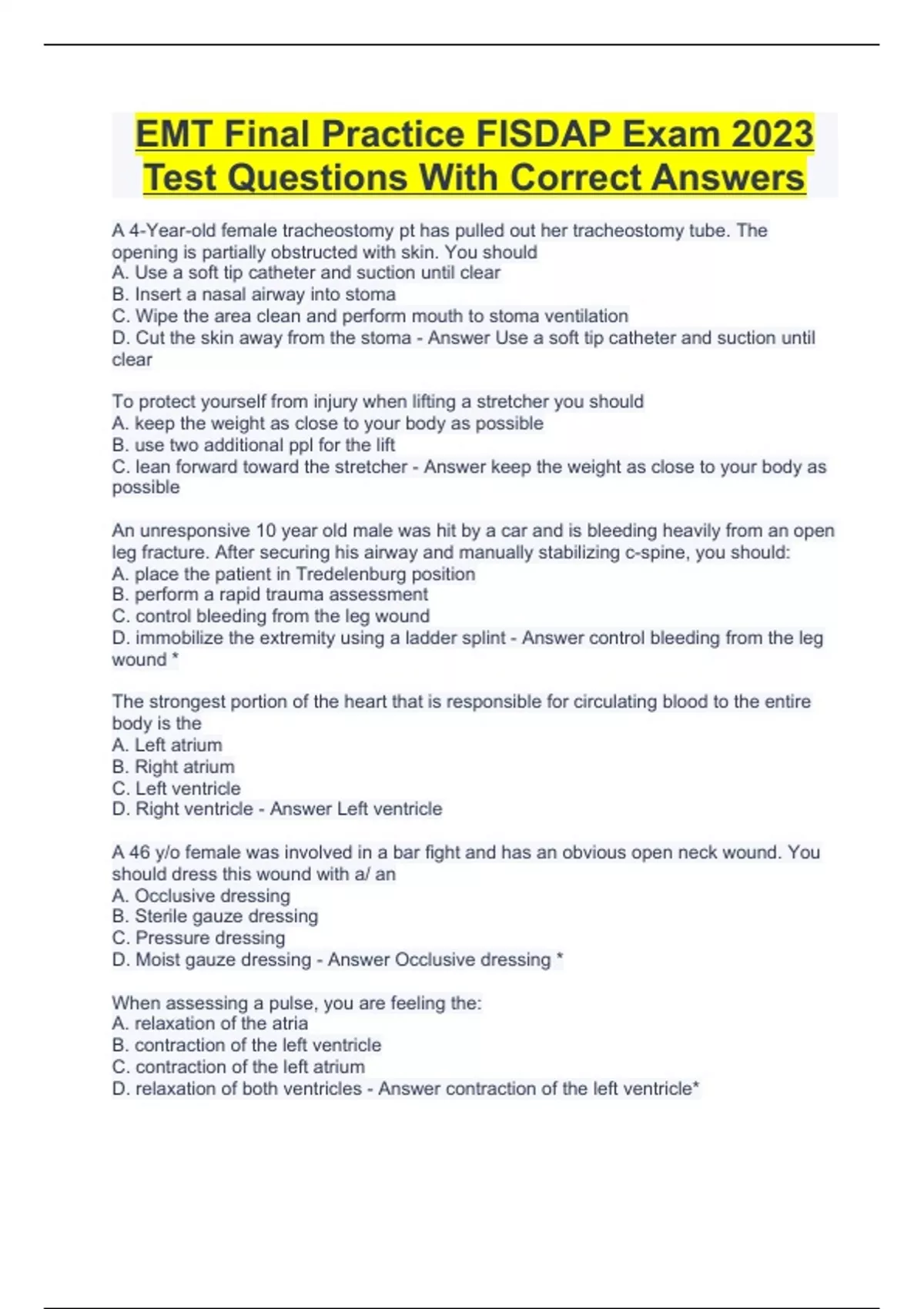 EMT Final Practice FISDAP Exam 2023 Test Questions With Correct Answers

A 4-Year-old female tracheostomy pt has pulled out her tracheostomy tube. The opening is partially obstructed with skin. You should
A. Use a soft tip catheter and suction until clear
B. Insert a nasal airway into stoma
C. Wipe the area clean and perform mouth to stoma ventilation
D. Cut the skin away from the stoma - Answer Use a soft tip catheter and suction until clear

To protect yourself from injury when lifting a stretcher you should
A. keep the weight as close to your body as possible
B. use two additional ppl for the lift
C. lean forward toward the stretcher - Answer keep the weight as close to your body as possible

An unresponsive 10 year old male was hit by a car and is bleeding heavily from an open leg fracture. After securing his airway and manually stabilizing c-spine, you should:
A. place the patient in Tredelenburg position
B. perform a rapid trauma assessment
C. control bleeding from the leg wound
D. immobilize the extremity using a ladder splint - Answer control bleeding from the leg wound *

The strongest portion of the heart that is responsible for circulating blood to the entire body is the
A. Left atrium
B. Right atrium
C. Left ventricle
D. Right ventricle - Answer Left ventricle

A 46 y/o female was involved in a bar fight and has an obvious open neck wound. You should dress this wound with a/ an
A. Occlusive dressing
B. Sterile gauze dressing
C. Pressure dressing
D. Moist gauze dressing - Answer Occlusive dressing *

When assessing a pulse, you are feeling the:
A. relaxation of the atria
B. contraction of the left ventricle
C. contraction of the left atrium
D. relaxation of both ventricles - Answer contraction of the left ventricle*